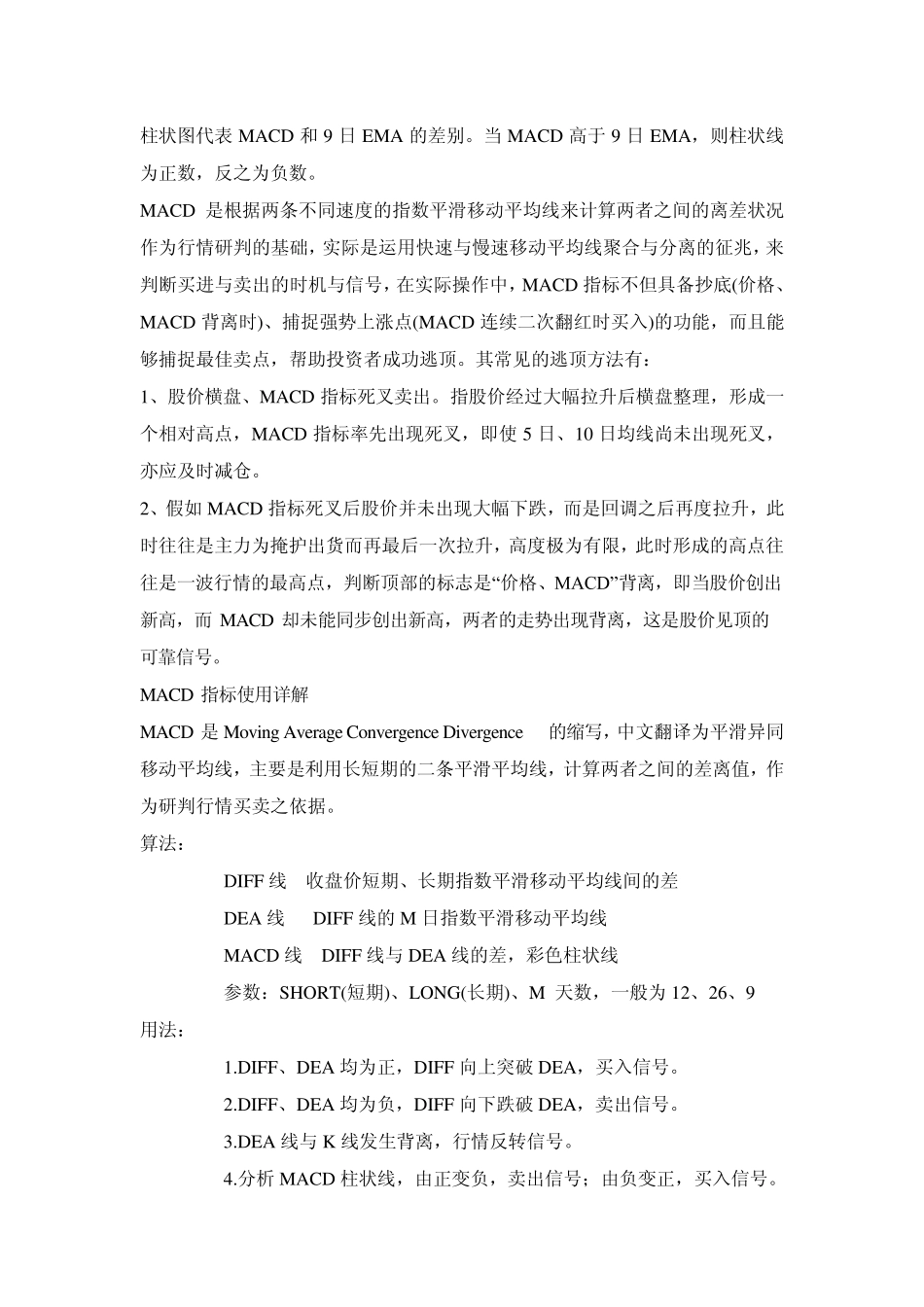 柱状图代表 MACD 和 9 日 EMA 的差别。当 MACD 高于 9 日 EMA，则柱状线为正数，反之为负数。

MACD 是根据两条不同速度的指数平滑移动平均线来计算两者之间的离差状况作为行情研判的基础，实际是运用快速与慢速移动平均线聚合与分离的征兆，来判断买进与卖出的时机与信号，在实际操作中，MACD 指标不但具备抄底(价格、MACD 背离时)、捕捉强势上涨点(MACD 连续二次翻红时买入)的功能，而且能够捕捉最佳卖点，帮助投资者成功逃顶。其常见的逃顶方法有：

1、股价横盘、MACD 指标死叉卖出。指股价经过大幅拉升后横盘整理，形成一个相对高点，MACD 指标率先出现死叉，即使 5 日、10 日均线尚未出现死叉，亦应及时减仓。

2、假如 MACD 指标死叉后股价并未出现大幅下跌，而是回调之后再度拉升，此时往往是主力为掩护出货而再最后一次拉升，高度极为有限，此时形成的高点往往是一波行情的最高点，判断顶部的标志是“价格、MACD”背离，即当股价创出新高，而 MACD 却未能同步创出新高，两者的走势出现背离，这是股价见顶的可靠信号。

MACD 指标使用详解

MACD 是 Moving Average Convergence Divergence 的缩写，中文翻译为平滑异同移动平均线，主要是利用长短期的二条平滑平均线，计算两者之间的差离值，作为研判行情买卖之依据。

算法：

DIFF 线　收盘价短期、长期指数平滑移动平均线间的差

DEA 线　DIFF 线的 M 日指数平滑移动平均线

MACD 线　DIFF 线与 DEA 线的差，彩色柱状线

参数：SHORT(短期)、LONG(长期)、M 天数，一般为 12、26、9

用法：

1.DIFF、DEA 均为正，DIFF 向上突破 DEA，买入信号。

2.DIFF、DEA 均为负，DIFF 向下跌破 DEA，卖出信号。

3.DEA 线与 K 线发生背离，行情反转信号。

4.分析 MACD 柱状线，由正变负，卖出信号；由负变正，买入信号。